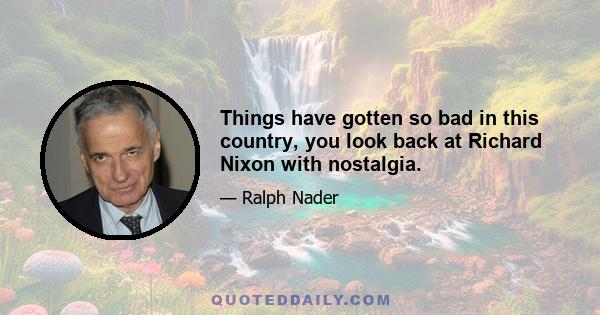 Things have gotten so bad in this country, you look back at Richard Nixon with nostalgia.

— Ralph Nader

QUOTEDDAILY.COM